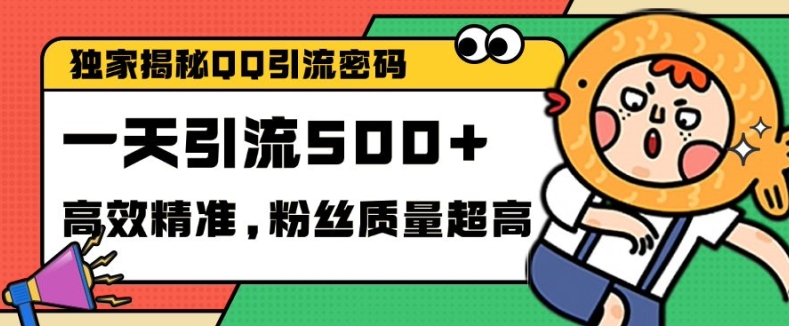 独家揭秘QQ引流密码

一天引流500+

高效精准，粉丝质量超高